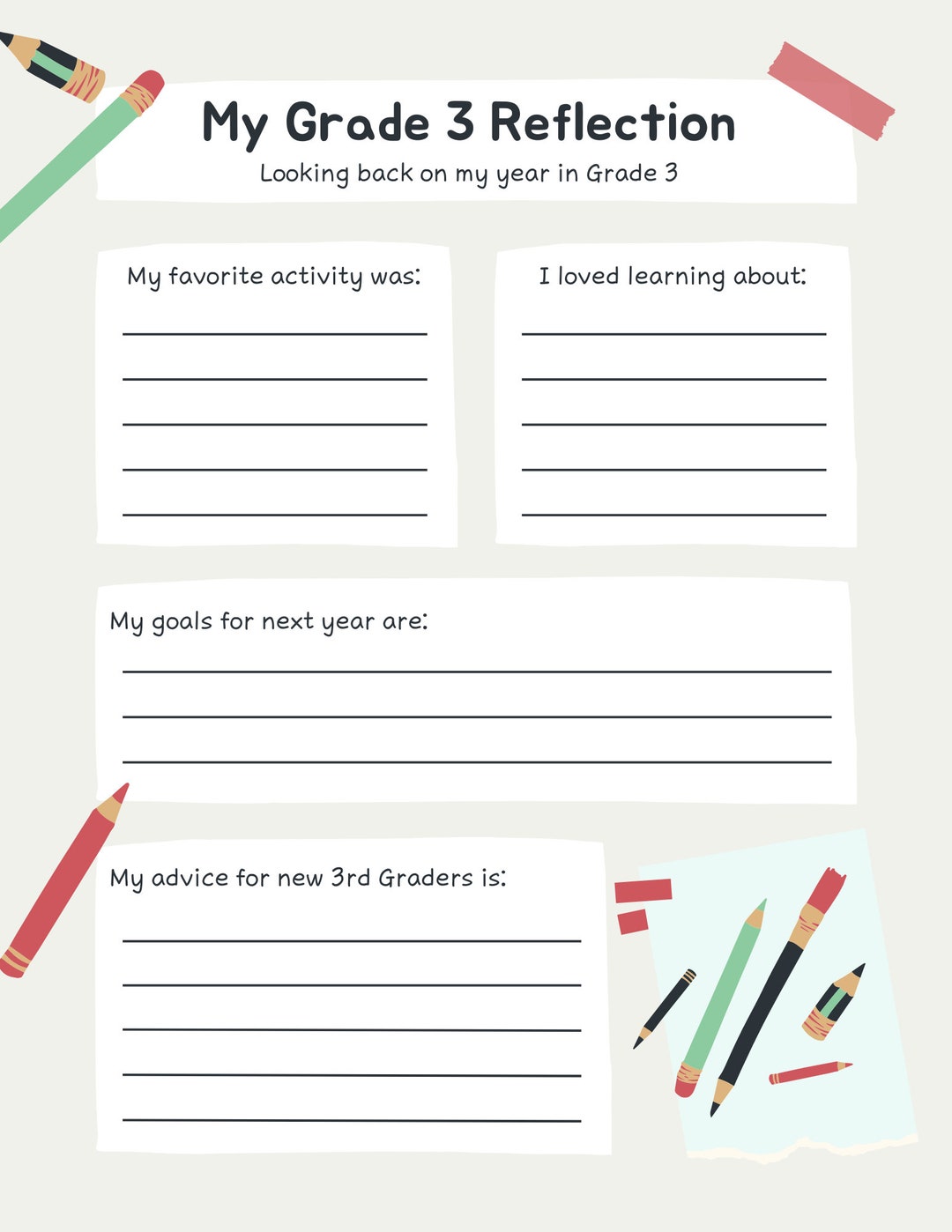 My Grade 3 Reflection

Looking back on my year in Grade 3

My favorite activity was:

I loved learning about:

My goals for next year are:

My advice for new 3rd Graders is: